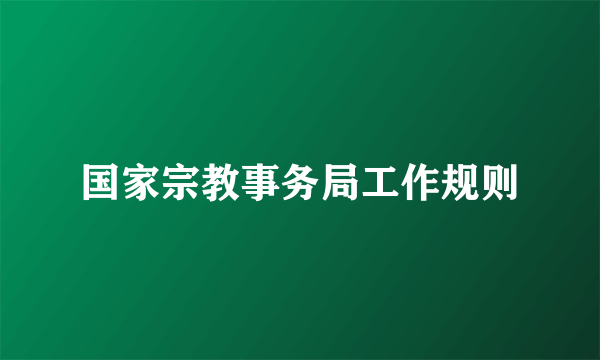 国家宗教事务局工作规则